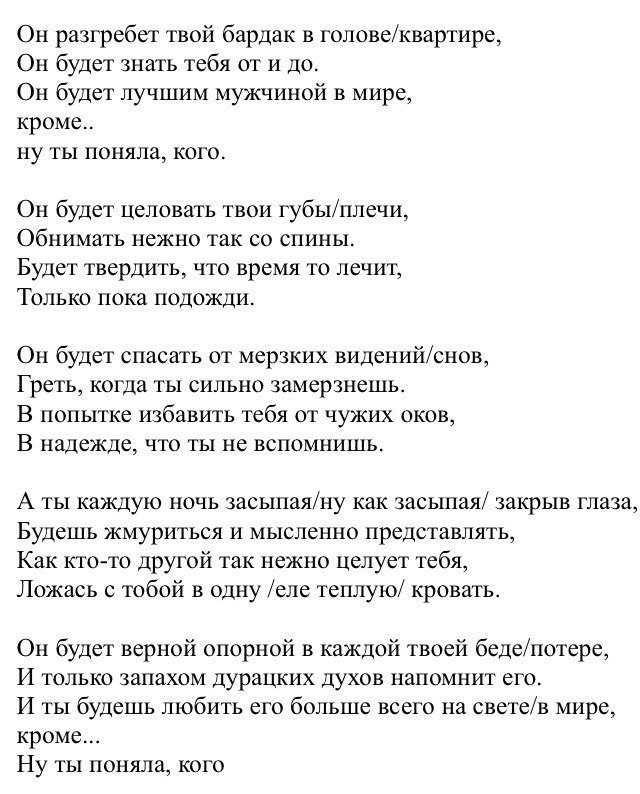 Он разгребет твой бардак в голове/квартире,
Он будет знать тебя от и до.
Он будет лучшим мужчиной в мире,
кроме..
ну ты поняла, кого.

Он будет целовать твои губы/плечи,
Обнимать нежно так со спины.
Будет твердить, что время то лечит,
Только пока подожди.

Он будет спасать от мерзких видений/снов,
Греть, когда ты сильно замерзнешь.
В попытке избавить тебя от чужих оков,
В надежде, что ты не вспомнишь.

А ты каждую ночь засыпая/ну как засыпая/ закрыв глаза,
Будешь жмуриться и мысленно представлять,
Как кто-то другой так нежно целует тебя,
Ложась с тобой в одну /еле теплую/ кровать.

Он будет верной опорной в каждой твоей беде/потере,
И только запахом дурацких духов напомнит его.
И ты будешь любить его больше всего на свете/в мире,
кроме...
Ну ты поняла, кого